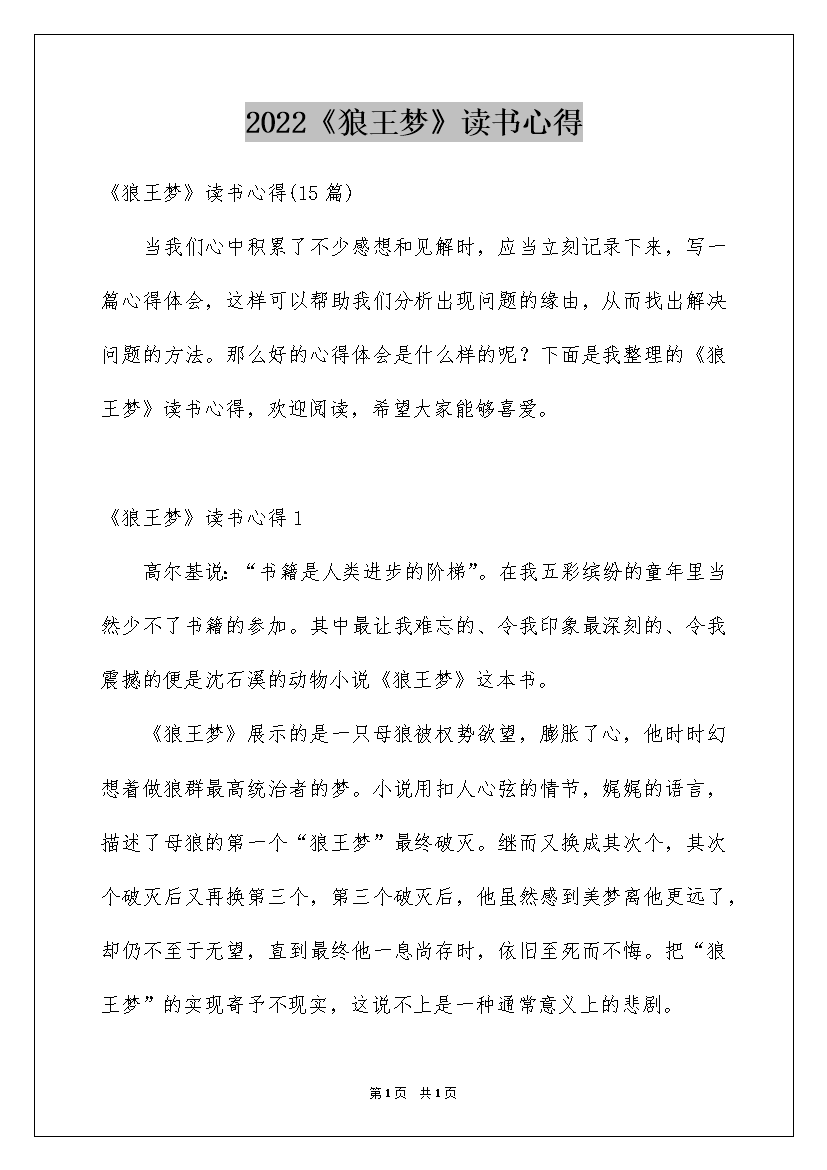 2022《狼王梦》读书心得

《狼王梦》读书心得(15篇)

当我们心中积累了不少感想和见解时，应当立刻记录下来，写一篇心得体会，这样可以帮助我们分析出现问题的缘由，从而找出解决问题的方法。那么好的心得体会是什么样的呢？下面是我整理的《狼王梦》读书心得，欢迎阅读，希望大家能够喜爱。

《狼王梦》读书心得1

高尔基说：“书籍是人类进步的阶梯”。在我五彩缤纷的童年里当然少不了书籍的参加。其中最让我难忘的、令我印象最深刻的、令我震撼的便是沈石溪的动物小说《狼王梦》这本书。

《狼王梦》展示的是一只母狼被权势欲望，膨胀了心，他时时幻想着做狼群最高统治者的梦。小说用扣人心弦的情节，娓娓的语言，描述了母狼的第一个“狼王梦”最终破灭。继而又换成其次个，其次个破灭后又再换第三个，第三个破灭后，他虽然感到美梦离他更远了，却仍不至于无望，直到最终他一息尚存时，依旧至死而不悔。把“狼王梦”的实现寄予不现实，这说不上是一种通常意义上的悲剧。

第1页 共1页